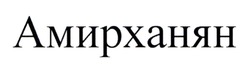 Амирханян